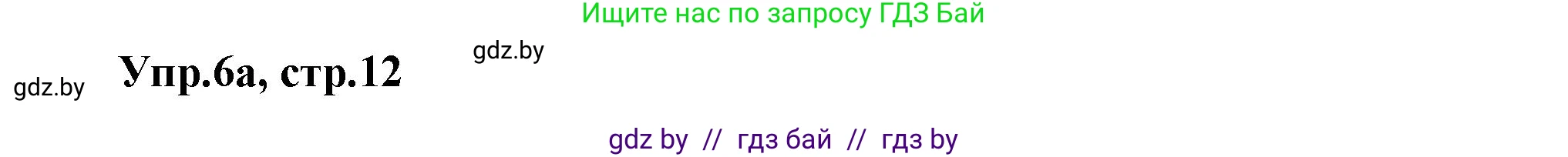 Ищите нас по запросу ГДЗ Бай

gdz.by

gdz.by

Упр.6а, стр.12

gdz by // гдз бай // гдз by